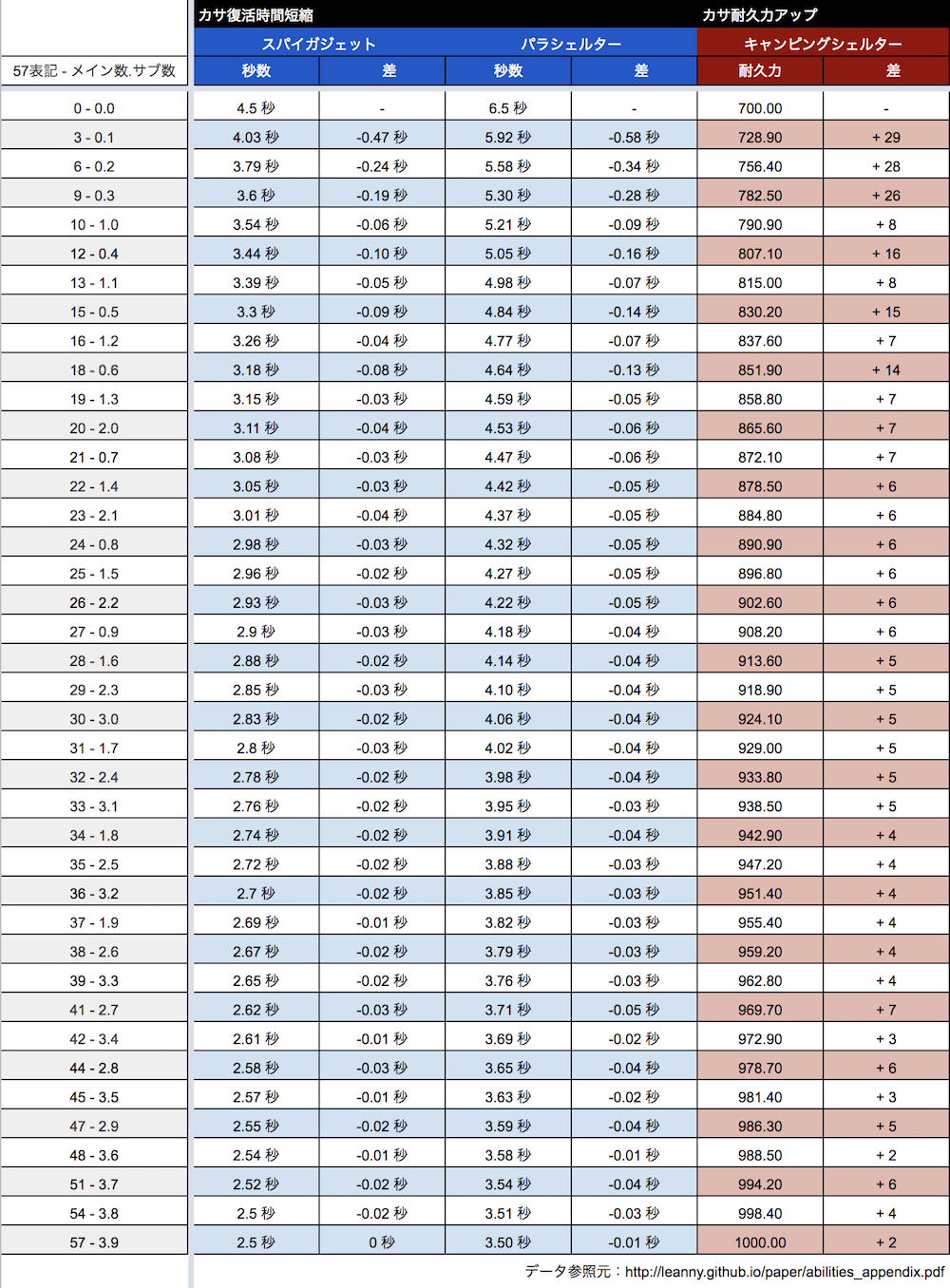 | | カサ復活時間短縮 | | | | カサ耐久力アップ | |
|---|---|---|---|---|---|---|
| | スパイガジェット | | パラシェルター | | キャンピングシェルター | |
| 57表記 - メイン数.サブ数 | 秒数 | 差 | 秒数 | 差 | 耐久力 | 差 |
| 0 - 0.0 | 4.5 秒 | - | 6.5 秒 | - | 700.00 | - |
| 3 - 0.1 | 4.03 秒 | -0.47 秒 | 5.92 秒 | -0.58 秒 | 728.90 | + 29 |
| 6 - 0.2 | 3.79 秒 | -0.24 秒 | 5.58 秒 | -0.34 秒 | 756.40 | + 28 |
| 9 - 0.3 | 3.6 秒 | -0.19 秒 | 5.30 秒 | -0.28 秒 | 782.50 | + 26 |
| 10 - 1.0 | 3.54 秒 | -0.06 秒 | 5.21 秒 | -0.09 秒 | 790.90 | + 8 |
| 12 - 0.4 | 3.44 秒 | -0.10 秒 | 5.05 秒 | -0.16 秒 | 807.10 | + 16 |
| 13 - 1.1 | 3.39 秒 | -0.05 秒 | 4.98 秒 | -0.07 秒 | 815.00 | + 8 |
| 15 - 0.5 | 3.3 秒 | -0.09 秒 | 4.84 秒 | -0.14 秒 | 830.20 | + 15 |
| 16 - 1.2 | 3.26 秒 | -0.04 秒 | 4.77 秒 | -0.07 秒 | 837.60 | + 7 |
| 18 - 0.6 | 3.18 秒 | -0.08 秒 | 4.64 秒 | -0.13 秒 | 851.90 | + 14 |
| 19 - 1.3 | 3.15 秒 | -0.03 秒 | 4.59 秒 | -0.05 秒 | 858.80 | + 7 |
| 20 - 2.0 | 3.11 秒 | -0.04 秒 | 4.53 秒 | -0.06 秒 | 865.60 | + 7 |
| 21 - 0.7 | 3.08 秒 | -0.03 秒 | 4.47 秒 | -0.06 秒 | 872.10 | + 7 |
| 22 - 1.4 | 3.05 秒 | -0.03 秒 | 4.42 秒 | -0.05 秒 | 878.50 | + 6 |
| 23 - 2.1 | 3.01 秒 | -0.04 秒 | 4.37 秒 | -0.05 秒 | 884.80 | + 6 |
| 24 - 0.8 | 2.98 秒 | -0.03 秒 | 4.32 秒 | -0.05 秒 | 890.90 | + 6 |
| 25 - 1.5 | 2.96 秒 | -0.02 秒 | 4.27 秒 | -0.05 秒 | 896.80 | + 6 |
| 26 - 2.2 | 2.93 秒 | -0.03 秒 | 4.22 秒 | -0.05 秒 | 902.60 | + 6 |
| 27 - 0.9 | 2.9 秒 | -0.03 秒 | 4.18 秒 | -0.04 秒 | 908.20 | + 6 |
| 28 - 1.6 | 2.88 秒 | -0.02 秒 | 4.14 秒 | -0.04 秒 | 913.60 | + 5 |
| 29 - 2.3 | 2.85 秒 | -0.03 秒 | 4.10 秒 | -0.04 秒 | 918.90 | + 5 |
| 30 - 3.0 | 2.83 秒 | -0.02 秒 | 4.06 秒 | -0.04 秒 | 924.10 | + 5 |
| 31 - 1.7 | 2.8 秒 | -0.03 秒 | 4.02 秒 | -0.04 秒 | 929.00 | + 5 |
| 32 - 2.4 | 2.78 秒 | -0.02 秒 | 3.98 秒 | -0.04 秒 | 933.80 | + 5 |
| 33 - 3.1 | 2.76 秒 | -0.02 秒 | 3.95 秒 | -0.03 秒 | 938.50 | + 5 |
| 34 - 1.8 | 2.74 秒 | -0.02 秒 | 3.91 秒 | -0.04 秒 | 942.90 | + 4 |
| 35 - 2.5 | 2.72 秒 | -0.02 秒 | 3.88 秒 | -0.03 秒 | 947.20 | + 4 |
| 36 - 3.2 | 2.7 秒 | -0.02 秒 | 3.85 秒 | -0.03 秒 | 951.40 | + 4 |
| 37 - 1.9 | 2.69 秒 | -0.01 秒 | 3.82 秒 | -0.03 秒 | 955.40 | + 4 |
| 38 - 2.6 | 2.67 秒 | -0.02 秒 | 3.79 秒 | -0.03 秒 | 959.20 | + 4 |
| 39 - 3.3 | 2.65 秒 | -0.02 秒 | 3.76 秒 | -0.03 秒 | 962.80 | + 4 |
| 41 - 2.7 | 2.62 秒 | -0.03 秒 | 3.71 秒 | -0.05 秒 | 969.70 | + 7 |
| 42 - 3.4 | 2.61 秒 | -0.01 秒 | 3.69 秒 | -0.02 秒 | 972.90 | + 3 |
| 44 - 2.8 | 2.58 秒 | -0.03 秒 | 3.65 秒 | -0.04 秒 | 978.70 | + 6 |
| 45 - 3.5 | 2.57 秒 | -0.01 秒 | 3.63 秒 | -0.02 秒 | 981.40 | + 3 |
| 47 - 2.9 | 2.55 秒 | -0.02 秒 | 3.59 秒 | -0.04 秒 | 986.30 | + 5 |
| 48 - 3.6 | 2.54 秒 | -0.01 秒 | 3.58 秒 | -0.01 秒 | 988.50 | + 2 |
| 51 - 3.7 | 2.52 秒 | -0.02 秒 | 3.54 秒 | -0.04 秒 | 994.20 | + 6 |
| 54 - 3.8 | 2.5 秒 | -0.02 秒 | 3.51 秒 | -0.03 秒 | 998.40 | + 4 |
| 57 - 3.9 | 2.5 秒 | 0 秒 | 3.50 秒 | -0.01 秒 | 1000.00 | + 2 |

データ参照元：http://leanny.github.io/paper/abilities_appendix.pdf